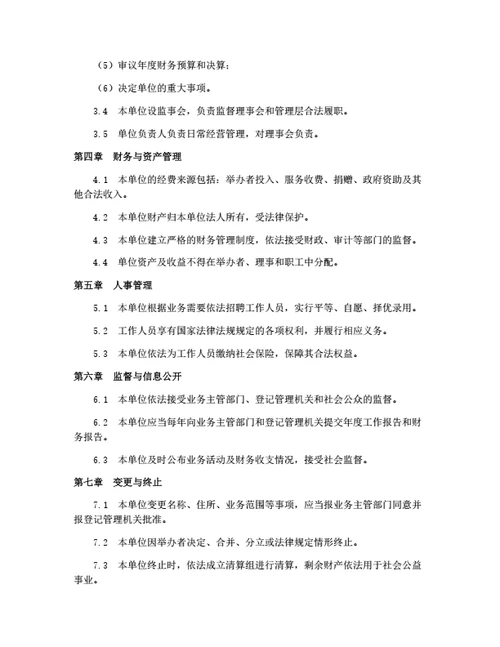 （5）审议年度财务预算和决算；

（6）决定单位的重大事项。

3.4　本单位设监事会，负责监督理事会和管理层合法履职。

3.5　单位负责人负责日常经营管理，对理事会负责。

第四章　财务与资产管理

4.1　本单位的经费来源包括：举办者投入、服务收费、捐赠、政府资助及其他合法收入。

4.2　本单位财产归本单位法人所有，受法律保护。

4.3　本单位建立严格的财务管理制度，依法接受财政、审计等部门的监督。

4.4　单位资产及收益不得在举办者、理事和职工中分配。

第五章　人事管理

5.1　本单位根据业务需要依法招聘工作人员，实行平等、自愿、择优录用。

5.2　工作人员享有国家法律法规规定的各项权利，并履行相应义务。

5.3　本单位依法为工作人员缴纳社会保险，保障其合法权益。

第六章　监督与信息公开

6.1　本单位依法接受业务主管部门、登记管理机关和社会公众的监督。

6.2　本单位应当每年向业务主管部门和登记管理机关提交年度工作报告和财务报告。

6.3　本单位及时公布业务活动及财务收支情况，接受社会监督。

第七章　变更与终止

7.1　本单位变更名称、住所、业务范围等事项，应当报业务主管部门同意并报登记管理机关批准。

7.2　本单位因举办者决定、合并、分立或法律规定情形终止。

7.3　本单位终止时，依法成立清算组进行清算，剩余财产依法用于社会公益事业。